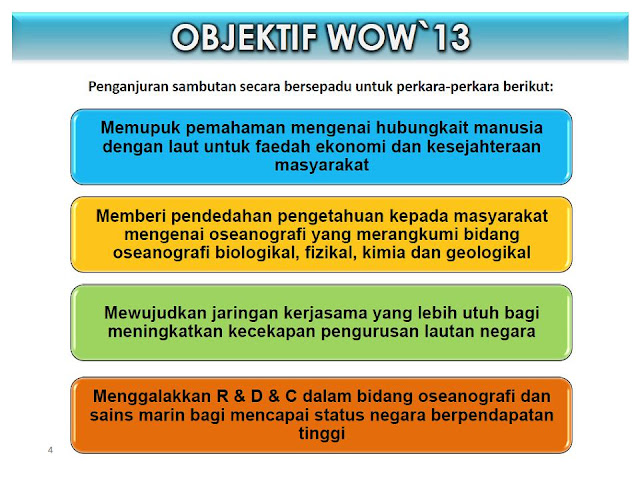 OBJEKTIF WOW`13

Penganjuran sambutan secara bersepadu untuk perkara-perkara berikut:

Memupuk pemahaman mengenai hubungkait manusia dengan laut untuk faedah ekonomi dan kesejahteraan masyarakat

Memberi pendedahan pengetahuan kepada masyarakat mengenai oseanografi yang merangkumi bidang oseanografi biologikal, fizikal, kimia dan geologikal

Mewujudkan jaringan kerjasama yang lebih utuh bagi meningkatkan kecekapan pengurusan lautan negara

Menggalakkan R & D & C dalam bidang oseanografi dan sains marin bagi mencapai status negara berpendapatan tinggi

4